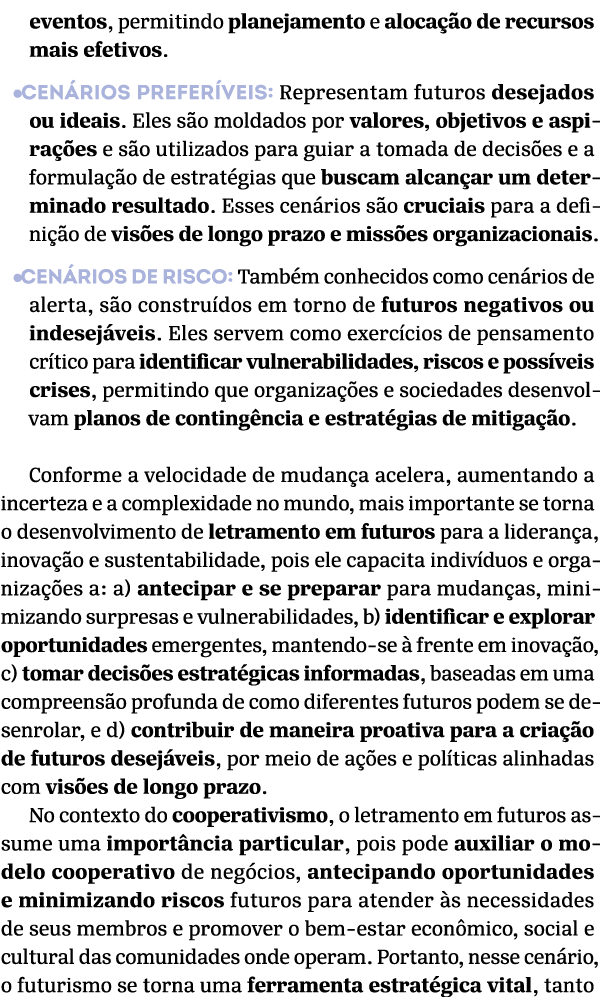 eventos, permitindo planejamento e alocação de recursos mais efetivos.

•CENÁRIOS PREFERÍVEIS: Representam futuros desejados ou ideais. Eles são moldados por valores, objetivos e aspirações e são utilizados para guiar a tomada de decisões e a formulação de estratégias que buscam alcançar um determinado resultado. Esses cenários são cruciais para a definição de visões de longo prazo e missões organizacionais.

•CENÁRIOS DE RISCO: Também conhecidos como cenários de alerta, são construídos em torno de futuros negativos ou indesejáveis. Eles servem como exercícios de pensamento crítico para identificar vulnerabilidades, riscos e possíveis crises, permitindo que organizações e sociedades desenvolvam planos de contingência e estratégias de mitigação.

Conforme a velocidade de mudança acelera, aumentando a incerteza e a complexidade no mundo, mais importante se torna o desenvolvimento de letramento em futuros para a liderança, inovação e sustentabilidade, pois ele capacita indivíduos e organizações a: a) antecipar e se preparar para mudanças, minimizando surpresas e vulnerabilidades, b) identificar e explorar oportunidades emergentes, mantendo-se à frente em inovação, c) tomar decisões estratégicas informadas, baseadas em uma compreensão profunda de como diferentes futuros podem se desenrolar, e d) contribuir de maneira proativa para a criação de futuros desejáveis, por meio de ações e políticas alinhadas com visões de longo prazo.

No contexto do cooperativismo, o letramento em futuros assume uma importância particular, pois pode auxiliar o modelo cooperativo de negócios, antecipando oportunidades e minimizando riscos futuros para atender às necessidades de seus membros e promover o bem-estar econômico, social e cultural das comunidades onde operam. Portanto, nesse cenário, o futurismo se torna uma ferramenta estratégica vital, tanto